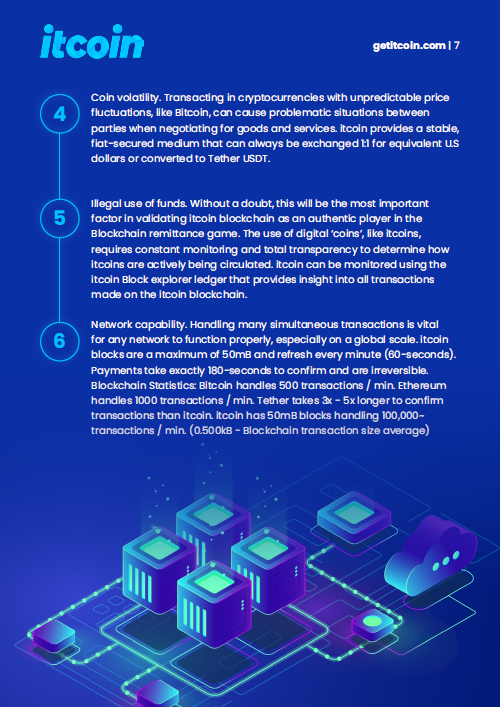 itcoin

getitcoin.com | 7

4

Coin volatility. Transacting in cryptocurrencies with unpredictable price fluctuations, like Bitcoin, can cause problematic situations between parties when negotiating for goods and services. itcoin provides a stable, fiat-secured medium that can always be exchanged 1:1 for equivalent U.S dollars or converted to Tether USDT.

5

Illegal use of funds. Without a doubt, this will be the most important factor in validating itcoin blockchain as an authentic player in the Blockchain remittance game. The use of digital 'coins', like itcoins, requires constant monitoring and total transparency to determine how itcoins are actively being circulated. itcoin can be monitored using the itcoin Block explorer ledger that provides insight into all transactions made on the itcoin blockchain.

6

Network capability. Handling many simultaneous transactions is vital for any network to function properly, especially on a global scale. itcoin blocks are a maximum of 50mB and refresh every minute (60-seconds). Payments take exactly 180-seconds to confirm and are irreversible. Blockchain Statistics: Bitcoin handles 500 transactions / min. Ethereum handles 1000 transactions / min. Tether takes 3x - 5x longer to confirm transactions than itcoin. itcoin has 50mB blocks handling 100,000~ transactions / min. (0.500kB - Blockchain transaction size average)